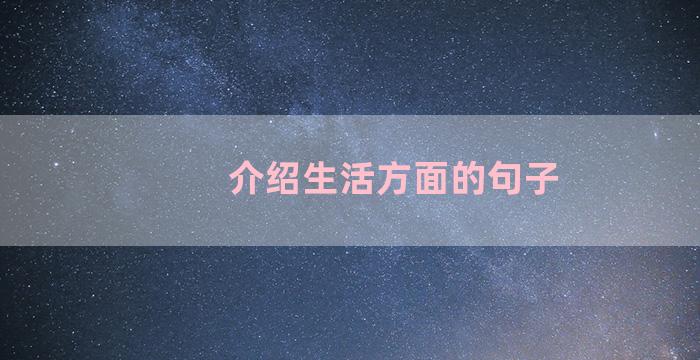 介绍生活方面的句子